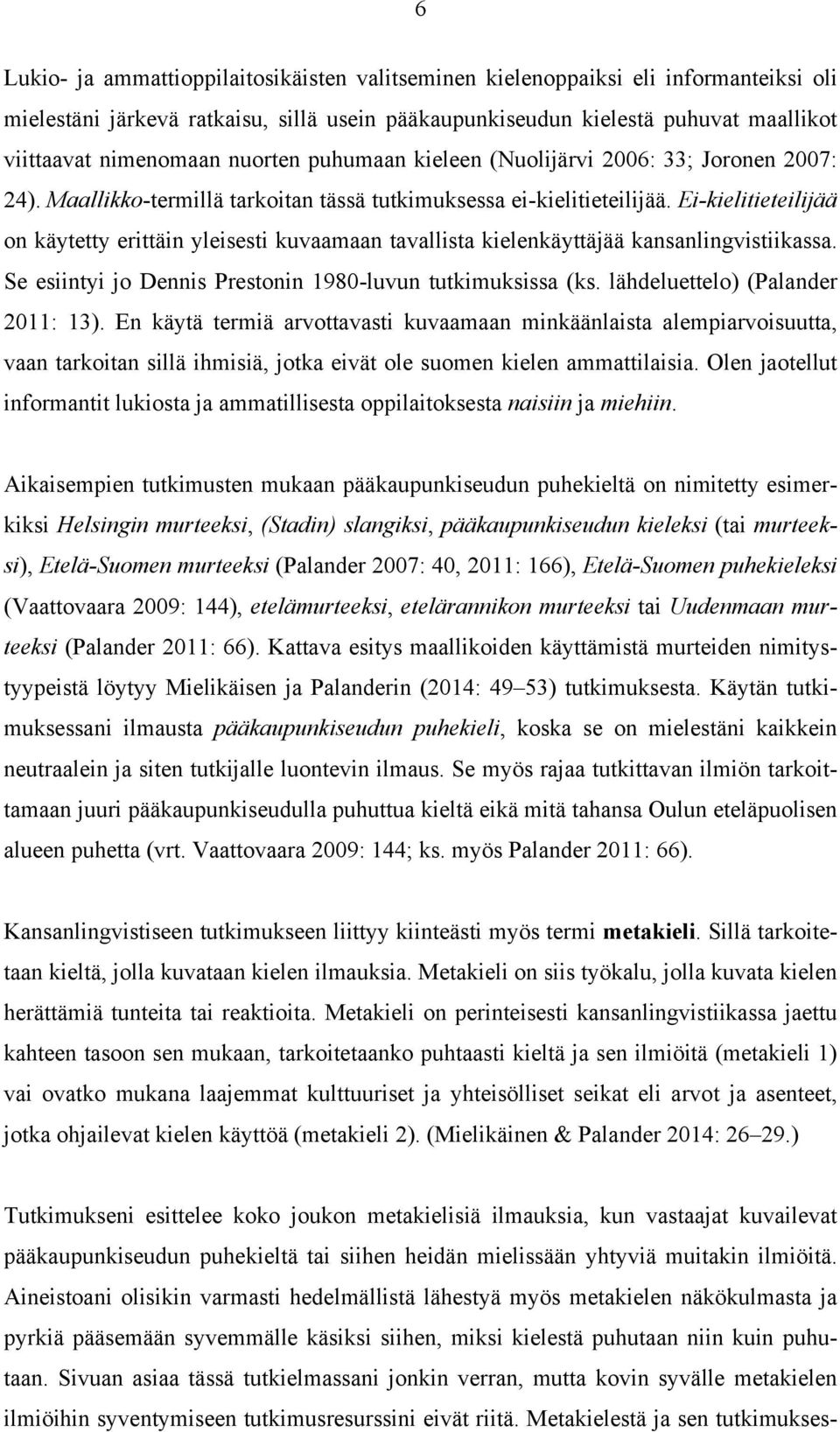 6

Lukio- ja ammattioppilaitosikäisten valitseminen kielenoppaiksi eli informanteiksi oli mielestäni järkevä ratkaisu, sillä usein pääkaupunkiseudun kielestä puhuvat maallikot viittaavat nimenomaan nuorten puhumaan kieleen (Nuolijärvi 2006: 33; Joronen 2007: 24). Maallikko-termillä tarkoitan tässä tutkimuksessa ei-kielitieteilijää. Ei-kielitieteilijää on käytetty erittäin yleisesti kuvaamaan tavallista kielenkäyttäjää kansanlingvistiikassa. Se esiintyi jo Dennis Prestonin 1980-luvun tutkimuksissa (ks. lähdeluettelo) (Palander 2011: 13). En käytä termiä arvottavasti kuvaamaan minkäänlaista alempiarvoisuutta, vaan tarkoitan sillä ihmisiä, jotka eivät ole suomen kielen ammattilaisia. Olen jaotellut informantit lukiosta ja ammatillisesta oppilaitoksesta naisiin ja miehiin.

Aikaisempien tutkimusten mukaan pääkaupunkiseudun puhekieltä on nimitetty esimerkiksi Helsingin murteeksi, (Stadin) slangiksi, pääkaupunkiseudun kieleksi (tai murteeksi), Etelä-Suomen murteeksi (Palander 2007: 40, 2011: 166), Etelä-Suomen puhekieleksi (Vaattovaara 2009: 144), etelämurteeksi, etelärannikon murteeksi tai Uudenmaan murteeksi (Palander 2011: 66). Kattava esitys maallikoiden käyttämistä murteiden nimitystyypeistä löytyy Mielikäisen ja Palanderin (2014: 49–53) tutkimuksesta. Käytän tutkimuksessani ilmausta pääkaupunkiseudun puhekieli, koska se on mielestäni kaikkein neutraalein ja siten tutkijalle luontevin ilmaus. Se myös rajaa tutkittavan ilmiön tarkoittamaan juuri pääkaupunkiseudulla puhuttua kieltä eikä mitä tahansa Oulun eteläpuolisen alueen puhetta (vrt. Vaattovaara 2009: 144; ks. myös Palander 2011: 66).

Kansanlingvistiseen tutkimukseen liittyy kiinteästi myös termi metakieli. Sillä tarkoitetaan kieltä, jolla kuvataan kielen ilmauksia. Metakieli on siis työkalu, jolla kuvata kielen herättämiä tunteita tai reaktioita. Metakieli on perinteisesti kansanlingvistiikassa jaettu kahteen tasoon sen mukaan, tarkoitetaanko puhtaasti kieltä ja sen ilmiöitä (metakieli 1) vai ovatko mukana laajemmat kulttuuriset ja yhteisölliset seikat eli arvot ja asenteet, jotka ohjailevat kielen käyttöä (metakieli 2). (Mielikäinen & Palander 2014: 26–29.)

Tutkimukseni esittelee koko joukon metakielisiä ilmauksia, kun vastaajat kuvailevat pääkaupunkiseudun puhekieltä tai siihen heidän mielissään yhtyviä muitakin ilmiöitä. Aineistoani olisikin varmasti hedelmällistä lähestyä myös metakielen näkökulmasta ja pyrkiä pääsemään syvemmälle käsiksi siihen, miksi kielestä puhutaan niin kuin puhutaan. Sivuan asiaa tässä tutkielmassani jonkin verran, mutta kovin syvälle metakielen ilmiöihin syventymiseen tutkimusresurssini eivät riitä. Metakielestä ja sen tutkimukses-